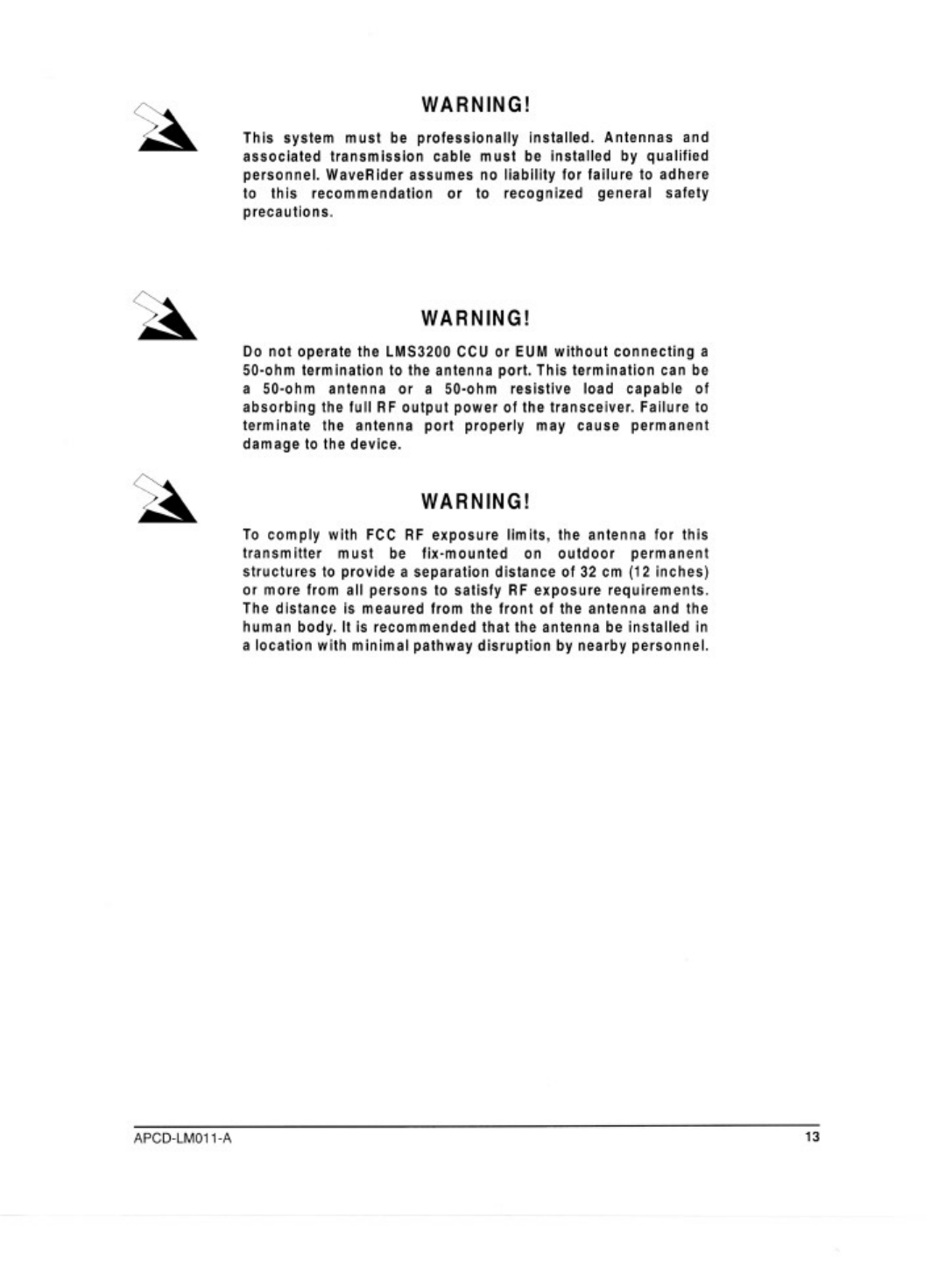 WARNING!

This system must be professionally installed. Antennas and associated transmission cable must be installed by qualified personnel. WaveRider assumes no liability for failure to adhere to this recommendation or to recognized general safety precautions.

WARNING!

Do not operate the LMS3200 CCU or EUM without connecting a 50-ohm termination to the antenna port. This termination can be a 50-ohm antenna or a 50-ohm resistive load capable of absorbing the full RF output power of the transceiver. Failure to terminate the antenna port properly may cause permanent damage to the device.

WARNING!

To comply with FCC RF exposure limits, the antenna for this transmitter must be fix-mounted on outdoor permanent structures to provide a separation distance of 32 cm (12 inches) or more from all persons to satisfy RF exposure requirements. The distance is meaured from the front of the antenna and the human body. It is recommended that the antenna be installed in a location with minimal pathway disruption by nearby personnel.

APCD-LM011-A

13